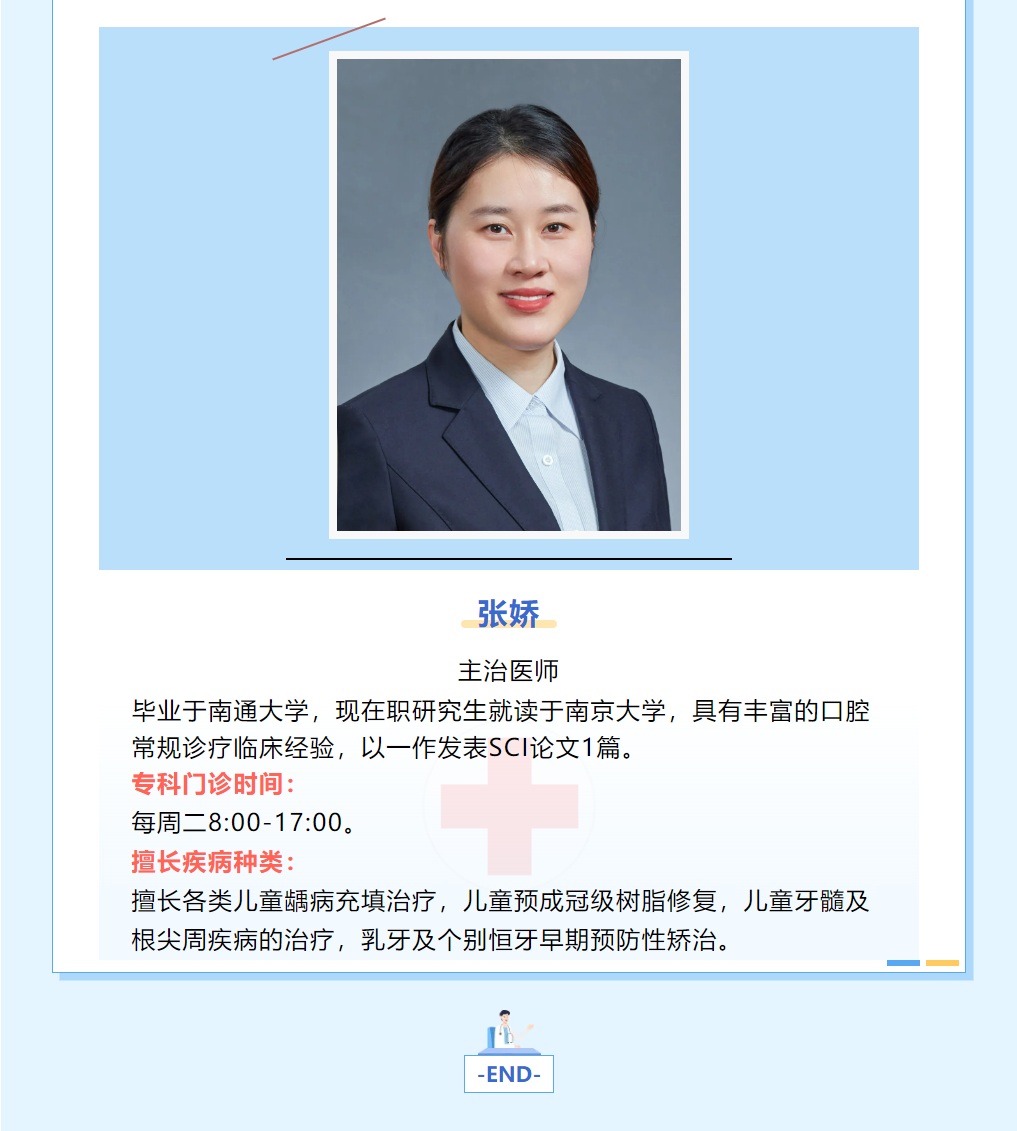 张娇

主治医师

毕业于南通大学，现在职研究生就读于南京大学，具有丰富的口腔常规诊疗临床经验，以一作发表SCI论文1篇。

专科门诊时间：

每周二8:00-17:00。

擅长疾病种类：

擅长各类儿童龋病充填治疗，儿童预成冠级树脂修复，儿童牙髓及根尖周疾病的治疗，乳牙及个别恒牙早期预防性矫治。

-END-